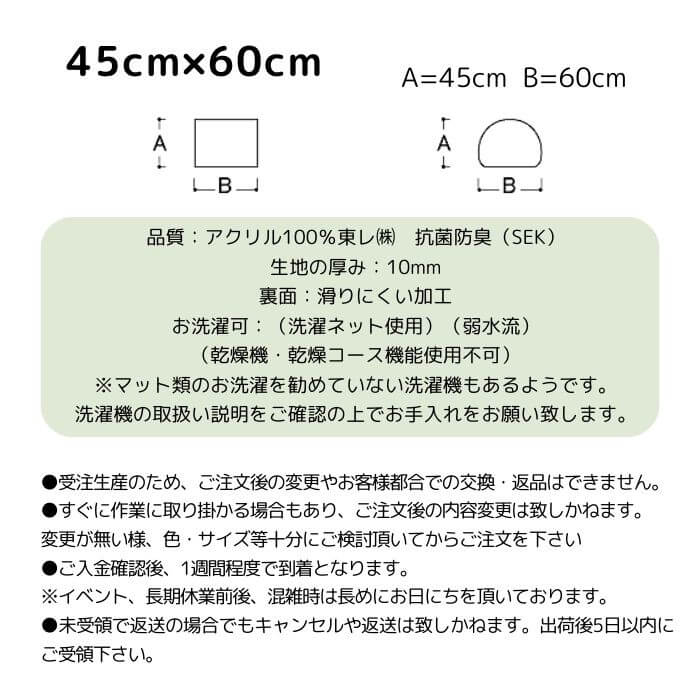 45cm×60cm

A=45cm B=60cm

A
B

A
B

品質：アクリル100％東レ㈱　抗菌防臭（SEK）
生地の厚み：10mm
裏面：滑りにくい加工
お洗濯可：（洗濯ネット使用）（弱水流）
（乾燥機・乾燥コース機能使用不可）
※マット類のお洗濯を勧めていない洗濯機もあるようです。
洗濯機の取扱い説明をご確認の上でお手入れをお願い致します。

●受注生産のため、ご注文後の変更やお客様都合での交換・返品はできません。
●すぐに作業に取り掛かる場合もあり、ご注文後の内容変更は致しかねます。
変更が無い様、色・サイズ等十分にご検討頂いてからご注文を下さい
●ご入金確認後、1週間程度で到着となります。
※イベント、長期休業前後、混雑時は長めにお日にちを頂いております。
●未受領で返送の場合でもキャンセルや返送は致しかねます。出荷後5日以内にご受領下さい。